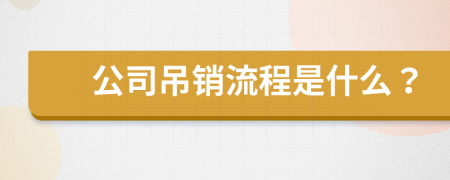 公司吊销流程是什么？